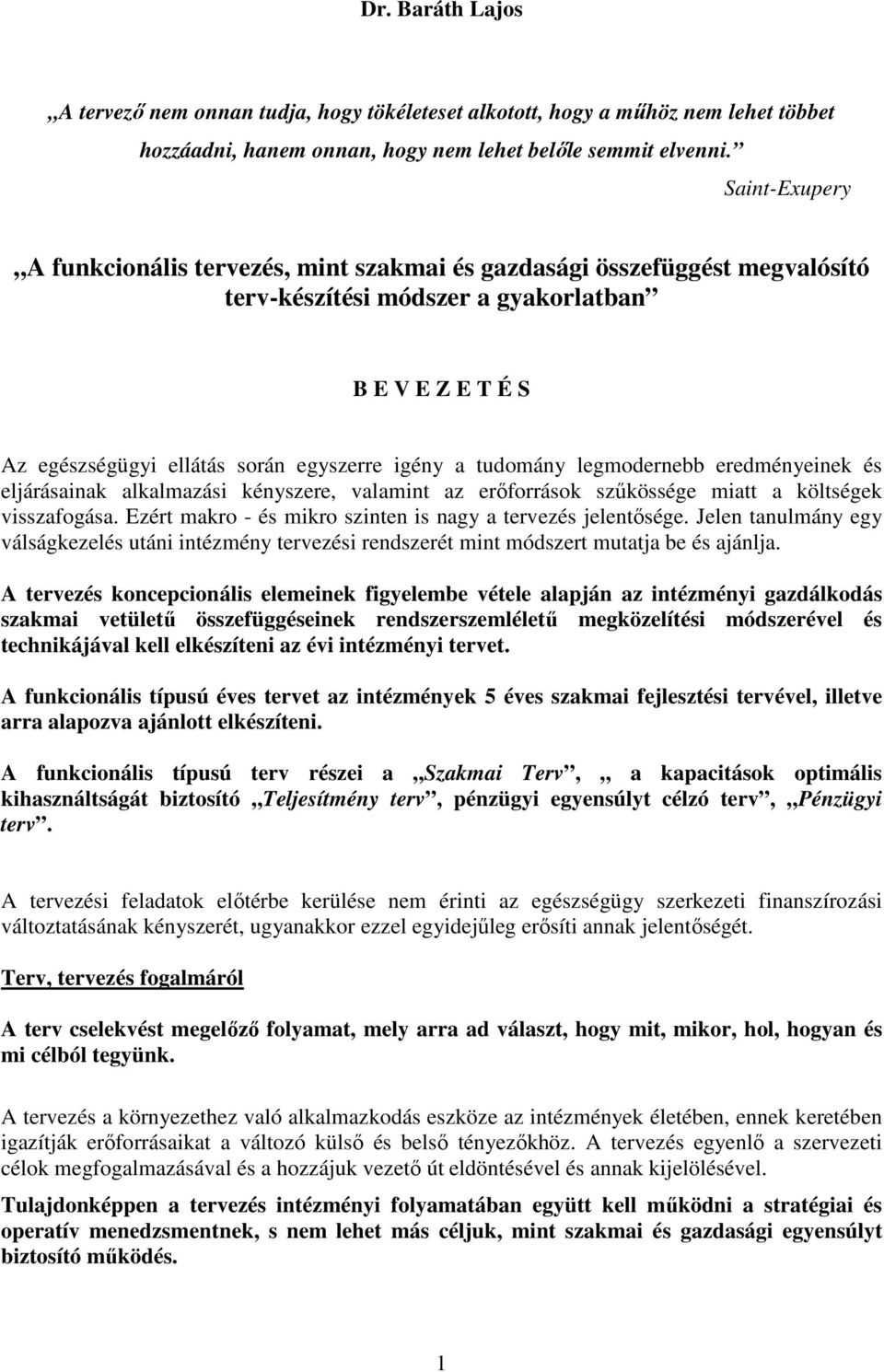 Dr. Baráth Lajos

„A tervező nem onnan tudja, hogy tökéleteset alkotott, hogy a műhöz nem lehet többet hozzáadni, hanem onnan, hogy nem lehet belőle semmit elvenni.”

Saint-Exupery

„A funkcionális tervezés, mint szakmai és gazdasági összefüggést megvalósító terv-készítési módszer a gyakorlatban”

B E V E Z E T É S

Az egészségügyi ellátás során egyszerre igény a tudomány legmodernebb eredményeinek és eljárásainak alkalmazási kényszere, valamint az erőforrások szűkössége miatt a költségek visszafogása. Ezért makro - és mikro szinten is nagy a tervezés jelentősége. Jelen tanulmány egy válságkezelés utáni intézmény tervezési rendszerét mint módszert mutatja be és ajánlja.

A tervezés koncepcionális elemeinek figyelembe vétele alapján az intézményi gazdálkodás szakmai vetületű összefüggéseinek rendszerszemléletű megközelítési módszerével és technikájával kell elkészíteni az évi intézményi tervet.

A funkcionális típusú éves tervet az intézmények 5 éves szakmai fejlesztési tervével, illetve arra alapozva ajánlott elkészíteni.

A funkcionális típusú terv részei a „Szakmai Terv”, „ a kapacitások optimális kihasználtságát biztosító „Teljesítmény terv”, pénzügyi egyensúlyt célzó terv”, „Pénzügyi terv”.

A tervezési feladatok előtérbe kerülése nem érinti az egészségügy szerkezeti finanszírozási változtatásának kényszerét, ugyanakkor ezzel egyidejűleg erősíti annak jelentőségét.

Terv, tervezés fogalmáról

A terv cselekvést megelőző folyamat, mely arra ad választ, hogy mit, mikor, hol, hogyan és mi célból tegyünk.

A tervezés a környezethez való alkalmazkodás eszköze az intézmények életében, ennek keretében igazítják erőforrásaikat a változó külső és belső tényezőkhöz. A tervezés egyenlő a szervezeti célok megfogalmazásával és a hozzájuk vezető út eldöntésével és annak kijelölésével.

Tulajdonképpen a tervezés intézményi folyamatában együtt kell működni a stratégiai és operatív menedzsmentnek, s nem lehet más céljuk, mint szakmai és gazdasági egyensúlyt biztosító működés.

1